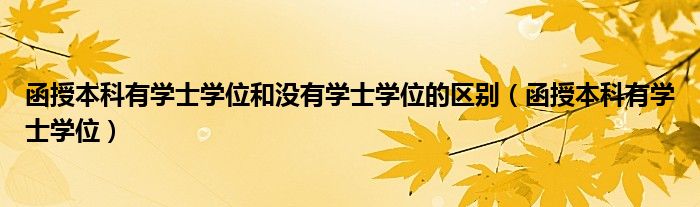 函授本科有学士学位和没有学士学位的区别（函授本科有学士学位）